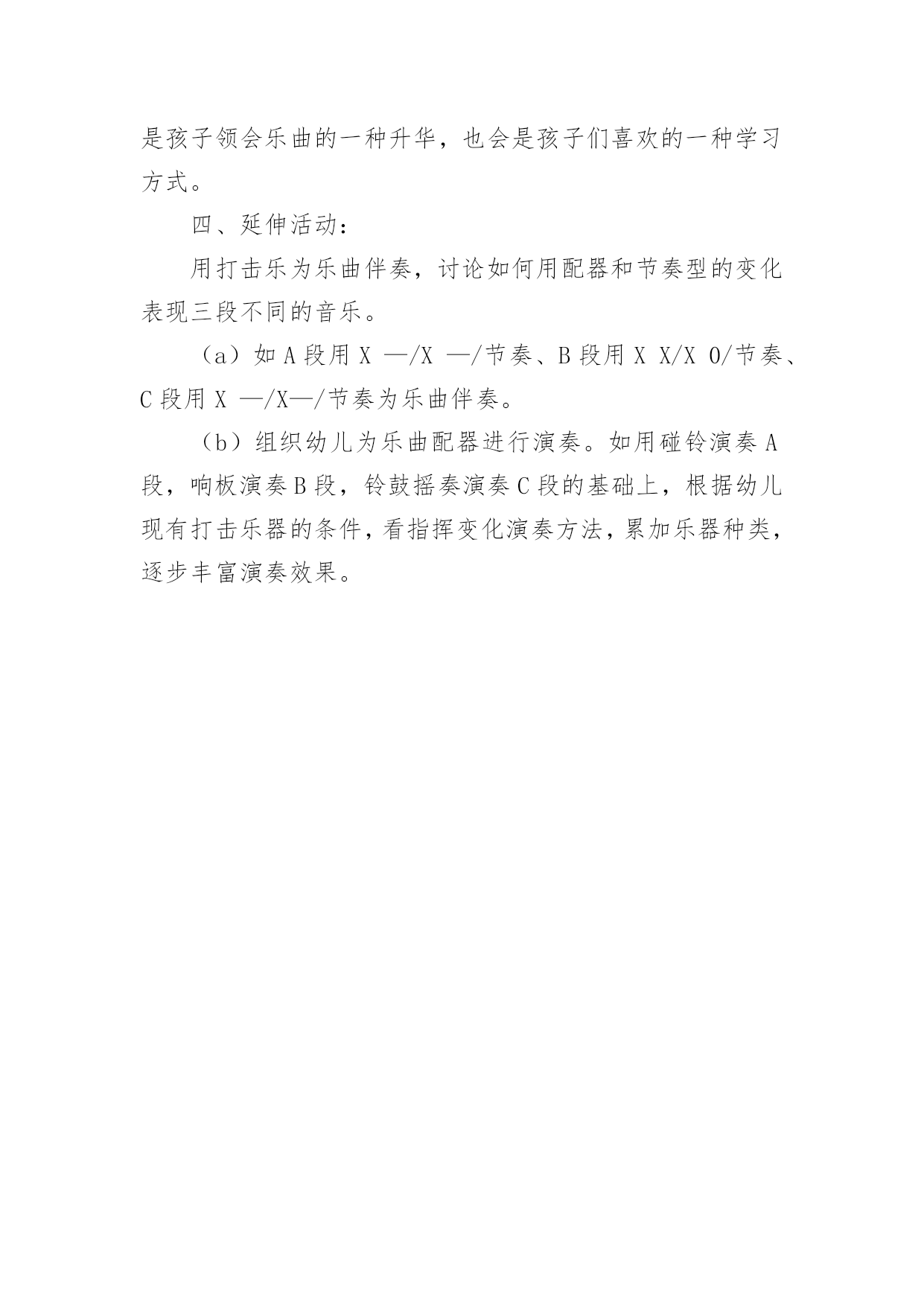 是孩子领会乐曲的一种升华，也会是孩子们喜欢的一种学习方式。

四、延伸活动：

用打击乐为乐曲伴奏，讨论如何用配器和节奏型的变化表现三段不同的音乐。

（a）如 A 段用 X —/X —/节奏、B 段用 X X/X 0/节奏、C 段用 X —/X—/节奏为乐曲伴奏。

（b）组织幼儿为乐曲配器进行演奏。如用碰铃演奏 A 段，响板演奏 B 段，铃鼓摇奏演奏 C 段的基础上，根据幼儿现有打击乐器的条件，看指挥变化演奏方法，累加乐器种类，逐步丰富演奏效果。